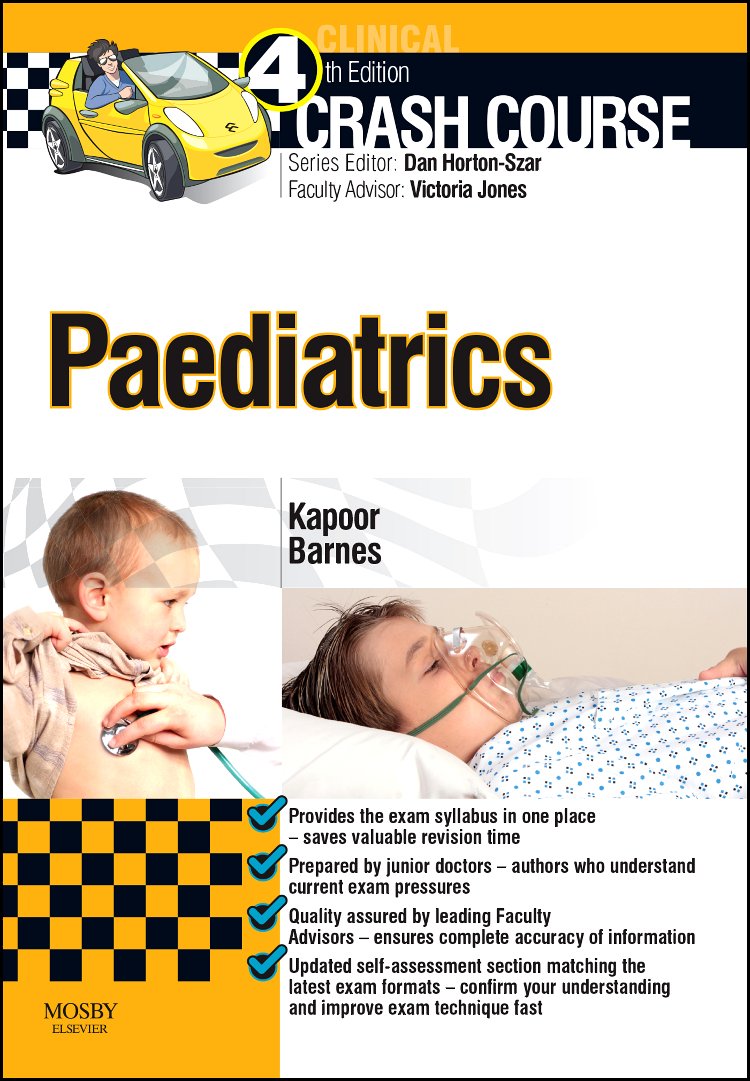 CLINICAL
4th Edition
CRASH COURSE
Series Editor: Dan Horton-Szar
Faculty Advisor: Victoria Jones

Paediatrics

Kapoor
Barnes

Provides the exam syllabus in one place – saves valuable revision time

Prepared by junior doctors – authors who understand current exam pressures

Quality assured by leading Faculty Advisors – ensures complete accuracy of information

Updated self-assessment section matching the latest exam formats – confirm your understanding and improve exam technique fast

MOSBY
ELSEVIER